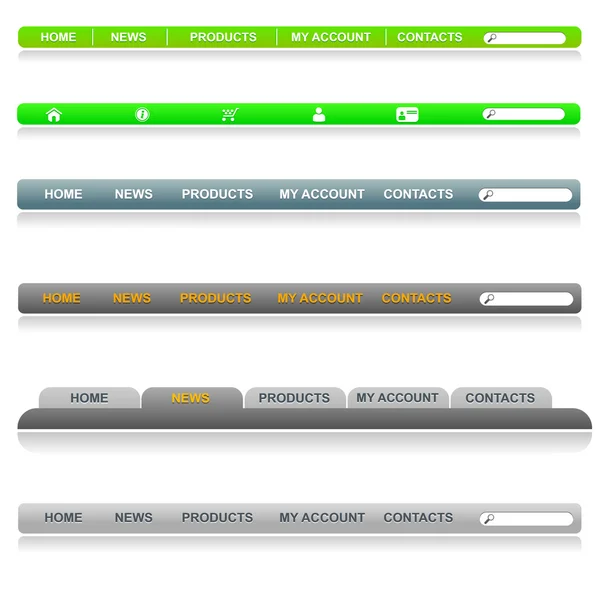 HOME NEWS PRODUCTS MY ACCOUNT CONTACTS

HOME NEWS PRODUCTS MY ACCOUNT CONTACTS

HOME NEWS PRODUCTS MY ACCOUNT CONTACTS

HOME NEWS PRODUCTS MY ACCOUNT CONTACTS

HOME NEWS PRODUCTS MY ACCOUNT CONTACTS